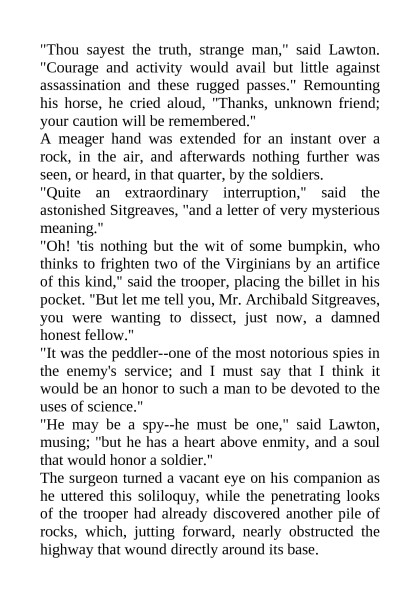 "Thou sayest the truth, strange man," said Lawton. "Courage and activity would avail but little against assassination and these rugged passes." Remounting his horse, he cried aloud, "Thanks, unknown friend; your caution will be remembered."

A meager hand was extended for an instant over a rock, in the air, and afterwards nothing further was seen, or heard, in that quarter, by the soldiers.

"Quite an extraordinary interruption," said the astonished Sitgreaves, "and a letter of very mysterious meaning."

"Oh! 'tis nothing but the wit of some bumpkin, who thinks to frighten two of the Virginians by an artifice of this kind," said the trooper, placing the billet in his pocket. "But let me tell you, Mr. Archibald Sitgreaves, you were wanting to dissect, just now, a damned honest fellow."

"It was the peddler--one of the most notorious spies in the enemy's service; and I must say that I think it would be an honor to such a man to be devoted to the uses of science."

"He may be a spy--he must be one," said Lawton, musing; "but he has a heart above enmity, and a soul that would honor a soldier."

The surgeon turned a vacant eye on his companion as he uttered this soliloquy, while the penetrating looks of the trooper had already discovered another pile of rocks, which, jutting forward, nearly obstructed the highway that wound directly around its base.